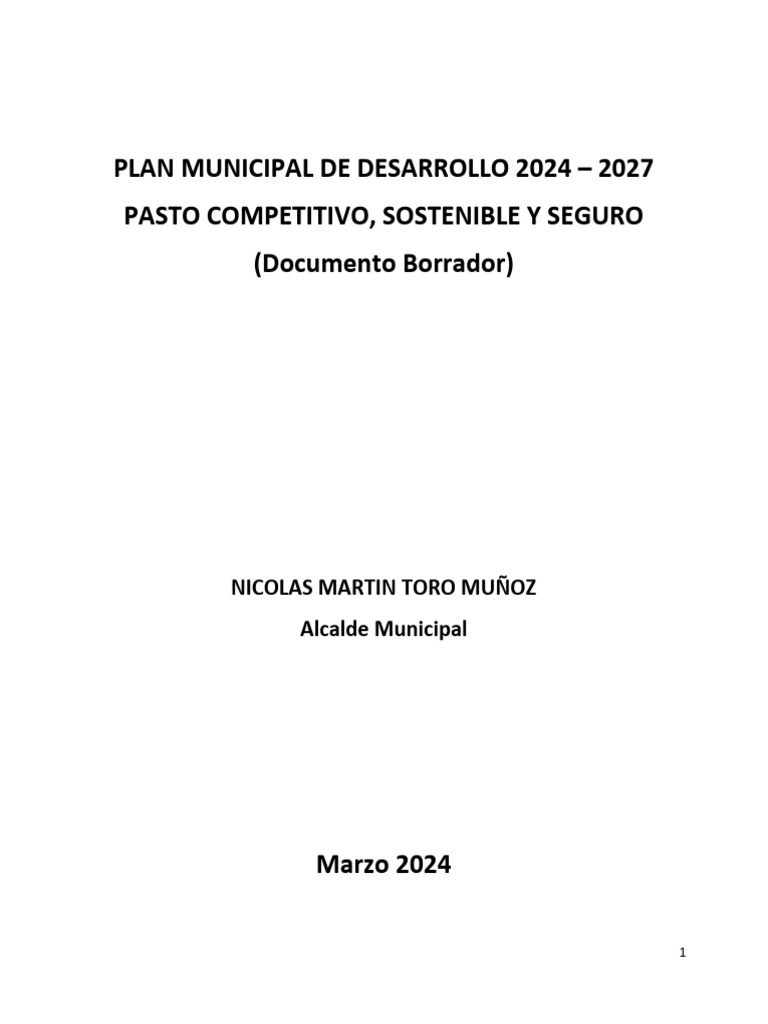 PLAN MUNICIPAL DE DESARROLLO 2024 – 2027

PASTO COMPETITIVO, SOSTENIBLE Y SEGURO

(Documento Borrador)

NICOLAS MARTIN TORO MUÑOZ

Alcalde Municipal

Marzo 2024

1